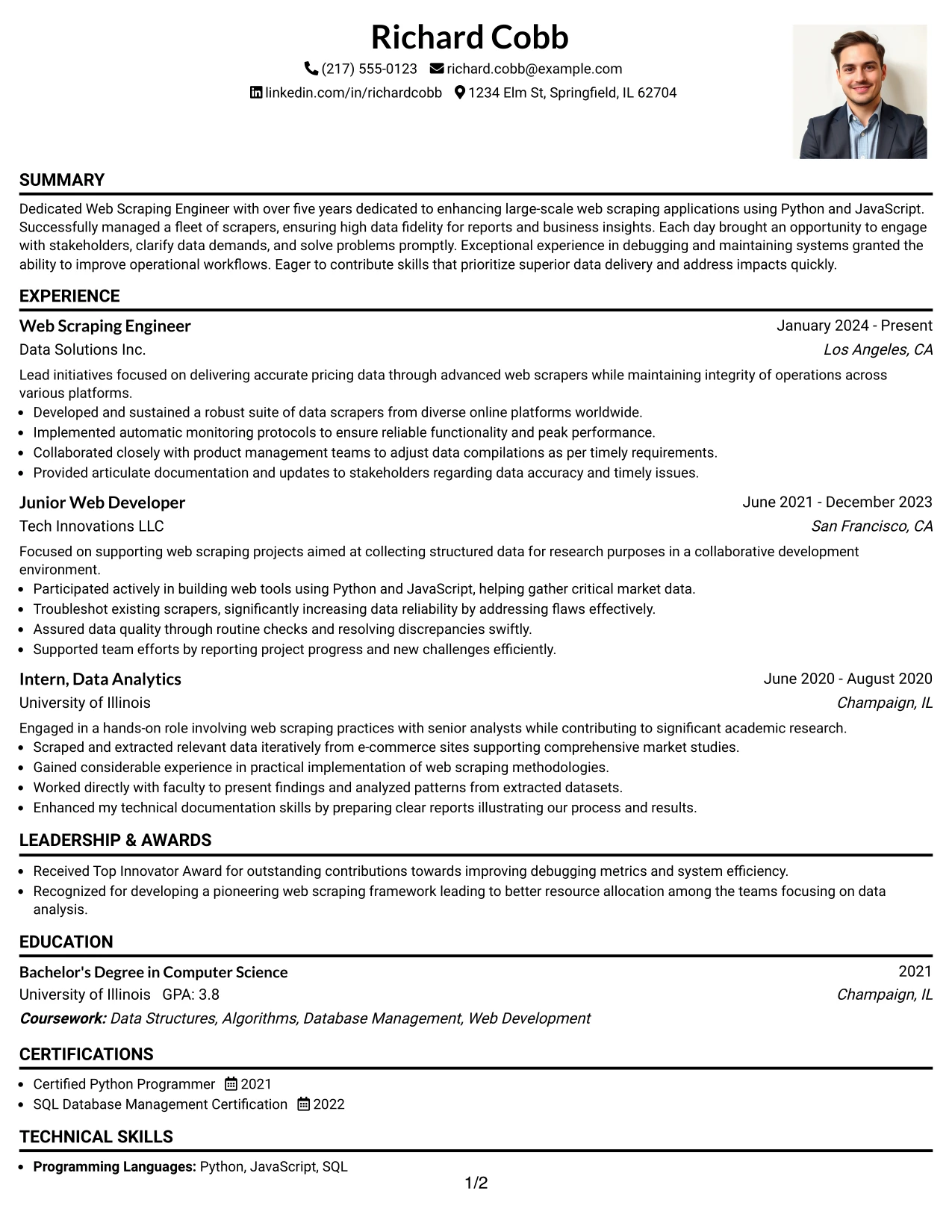 Richard Cobb

(217) 555-0123 richard.cobb@example.com
linkedin.com/in/richardcobb 1234 Elm St, Springfield, IL 62704

SUMMARY

Dedicated Web Scraping Engineer with over five years dedicated to enhancing large-scale web scraping applications using Python and JavaScript. Successfully managed a fleet of scrapers, ensuring high data fidelity for reports and business insights. Each day brought an opportunity to engage with stakeholders, clarify data demands, and solve problems promptly. Exceptional experience in debugging and maintaining systems granted the ability to improve operational workflows. Eager to contribute skills that prioritize superior data delivery and address impacts quickly.

EXPERIENCE

Web Scraping Engineer
January 2024 - Present
Data Solutions Inc.
Los Angeles, CA

Lead initiatives focused on delivering accurate pricing data through advanced web scrapers while maintaining integrity of operations across various platforms.
• Developed and sustained a robust suite of data scrapers from diverse online platforms worldwide.
• Implemented automatic monitoring protocols to ensure reliable functionality and peak performance.
• Collaborated closely with product management teams to adjust data compilations as per timely requirements.
• Provided articulate documentation and updates to stakeholders regarding data accuracy and timely issues.

Junior Web Developer
June 2021 - December 2023
Tech Innovations LLC
San Francisco, CA

Focused on supporting web scraping projects aimed at collecting structured data for research purposes in a collaborative development environment.
• Participated actively in building web tools using Python and JavaScript, helping gather critical market data.
• Troubleshot existing scrapers, significantly increasing data reliability by addressing flaws effectively.
• Assured data quality through routine checks and resolving discrepancies swiftly.
• Supported team efforts by reporting project progress and new challenges efficiently.

Intern, Data Analytics
June 2020 - August 2020
University of Illinois
Champaign, IL

Engaged in a hands-on role involving web scraping practices with senior analysts while contributing to significant academic research.
• Scraped and extracted relevant data iteratively from e-commerce sites supporting comprehensive market studies.
• Gained considerable experience in practical implementation of web scraping methodologies.
• Worked directly with faculty to present findings and analyzed patterns from extracted datasets.
• Enhanced my technical documentation skills by preparing clear reports illustrating our process and results.

LEADERSHIP & AWARDS

• Received Top Innovator Award for outstanding contributions towards improving debugging metrics and system efficiency.
• Recognized for developing a pioneering web scraping framework leading to better resource allocation among the teams focusing on data analysis.

EDUCATION

Bachelor's Degree in Computer Science
2021
University of Illinois GPA: 3.8
Champaign, IL
Coursework: Data Structures, Algorithms, Database Management, Web Development

CERTIFICATIONS

• Certified Python Programmer 2021
• SQL Database Management Certification 2022

TECHNICAL SKILLS

• Programming Languages: Python, JavaScript, SQL

1/2